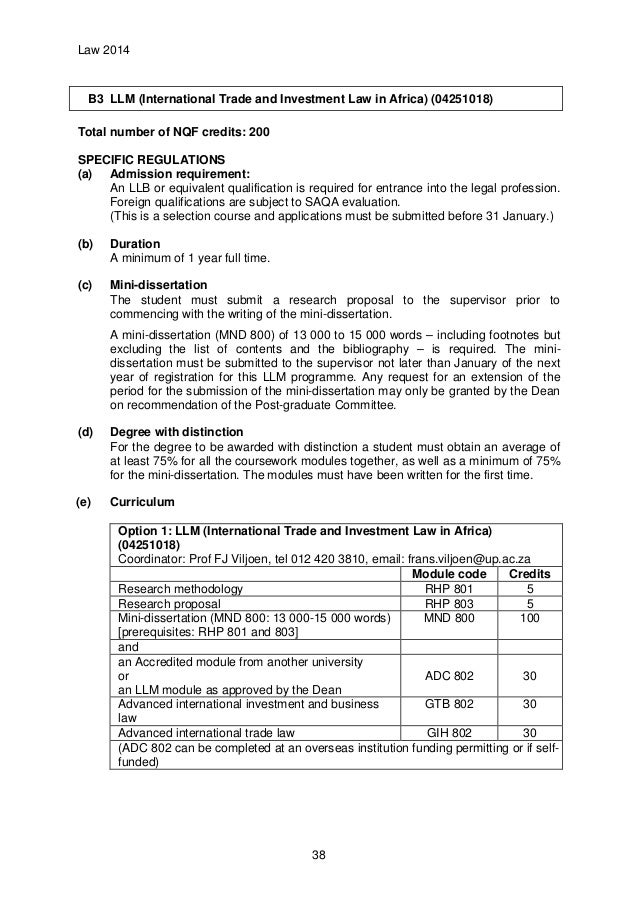 Law 2014

B3 LLM (International Trade and Investment Law in Africa) (04251018)

Total number of NQF credits: 200

SPECIFIC REGULATIONS
(a) Admission requirement:
An LLB or equivalent qualification is required for entrance into the legal profession. Foreign qualifications are subject to SAQA evaluation.
(This is a selection course and applications must be submitted before 31 January.)

(b) Duration
A minimum of 1 year full time.

(c) Mini-dissertation
The student must submit a research proposal to the supervisor prior to commencing with the writing of the mini-dissertation.

A mini-dissertation (MND 800) of 13 000 to 15 000 words – including footnotes but excluding the list of contents and the bibliography – is required. The mini-dissertation must be submitted to the supervisor not later than January of the next year of registration for this LLM programme. Any request for an extension of the period for the submission of the mini-dissertation may only be granted by the Dean on recommendation of the Post-graduate Committee.

(d) Degree with distinction
For the degree to be awarded with distinction a student must obtain an average of at least 75% for all the coursework modules together, as well as a minimum of 75% for the mini-dissertation. The modules must have been written for the first time.

(e) Curriculum

| Option 1: LLM (International Trade and Investment Law in Africa) (04251018) Coordinator: Prof FJ Viljoen, tel 012 420 3810, email: frans.viljoen@up.ac.za | | |
|---|---|---|
| | Module code | Credits |
| Research methodology | RHP 801 | 5 |
| Research proposal | RHP 803 | 5 |
| Mini-dissertation (MND 800: 13 000-15 000 words) [prerequisites: RHP 801 and 803] | MND 800 | 100 |
| and | | |
| an Accredited module from another university or an LLM module as approved by the Dean | ADC 802 | 30 |
| Advanced international investment and business law | GTB 802 | 30 |
| Advanced international trade law | GIH 802 | 30 |
| (ADC 802 can be completed at an overseas institution funding permitting or if self-funded) | | |

38